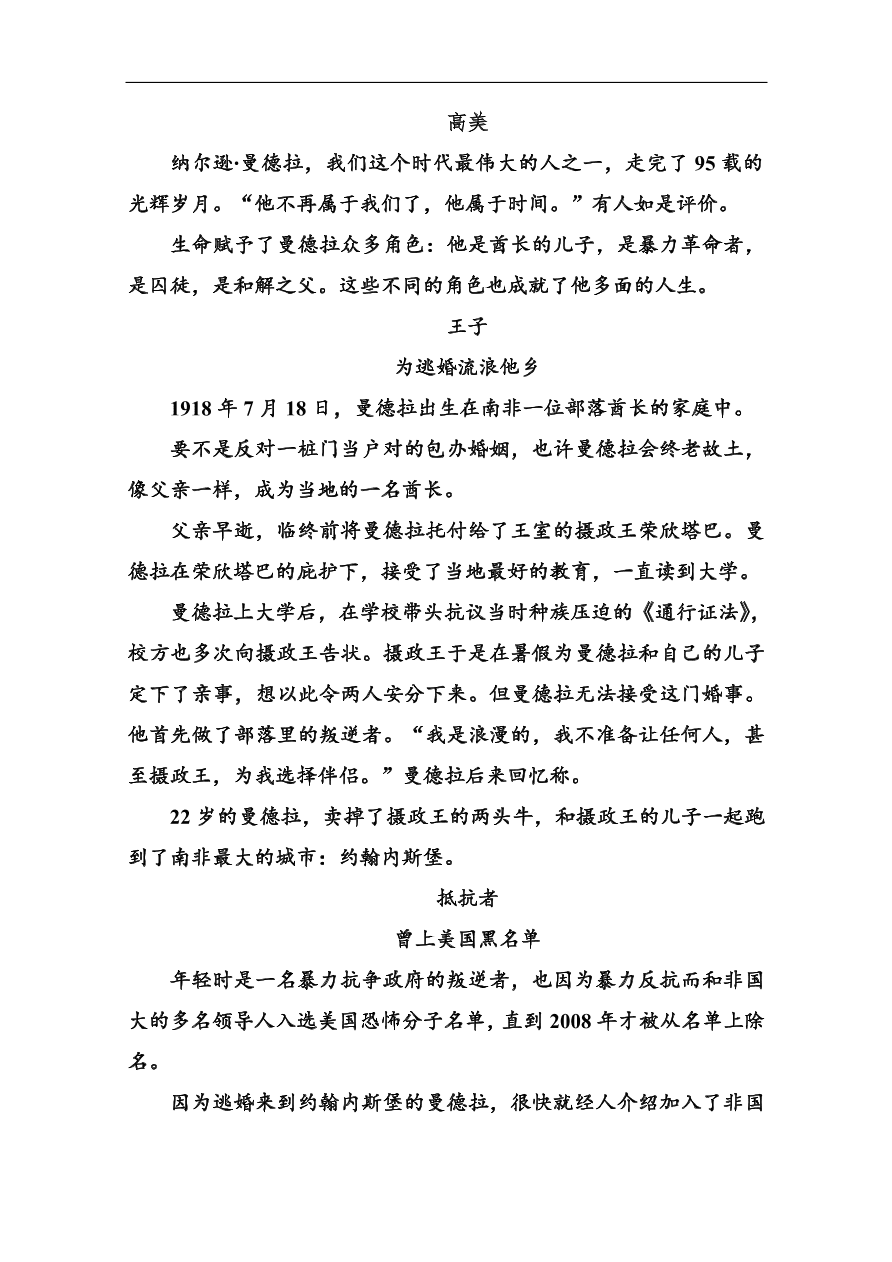 高美

纳尔逊·曼德拉，我们这个时代最伟大的人之一，走完了95载的光辉岁月。“他不再属于我们了，他属于时间。”有人如是评价。

生命赋予了曼德拉众多角色：他是酋长的儿子，是暴力革命者，是囚徒，是和解之父。这些不同的角色也成就了他多面的人生。

王子

为逃婚流浪他乡

1918年7月18日，曼德拉出生在南非一位部落酋长的家庭中。

要不是反对一桩门当户对的包办婚姻，也许曼德拉会终老故土，像父亲一样，成为当地的一名酋长。

父亲早逝，临终前将曼德拉托付给了王室的摄政王荣欣塔巴。曼德拉在荣欣塔巴的庇护下，接受了当地最好的教育，一直读到大学。

曼德拉上大学后，在学校带头抗议当时种族压迫的《通行证法》，校方也多次向摄政王告状。摄政王于是在暑假为曼德拉和自己的儿子定下了亲事，想以此令两人安分下来。但曼德拉无法接受这门婚事。他首先做了部落里的叛逆者。“我是浪漫的，我不准备让任何人，甚至摄政王，为我选择伴侣。”曼德拉后来回忆称。

22岁的曼德拉，卖掉了摄政王的两头牛，和摄政王的儿子一起跑到了南非最大的城市：约翰内斯堡。

抵抗者

曾上美国黑名单

年轻时是一名暴力抗争政府的叛逆者，也因为暴力反抗而和非国大的多名领导人入选美国恐怖分子名单，直到2008年才被从名单上除名。

因为逃婚来到约翰内斯堡的曼德拉，很快就经人介绍加入了非国